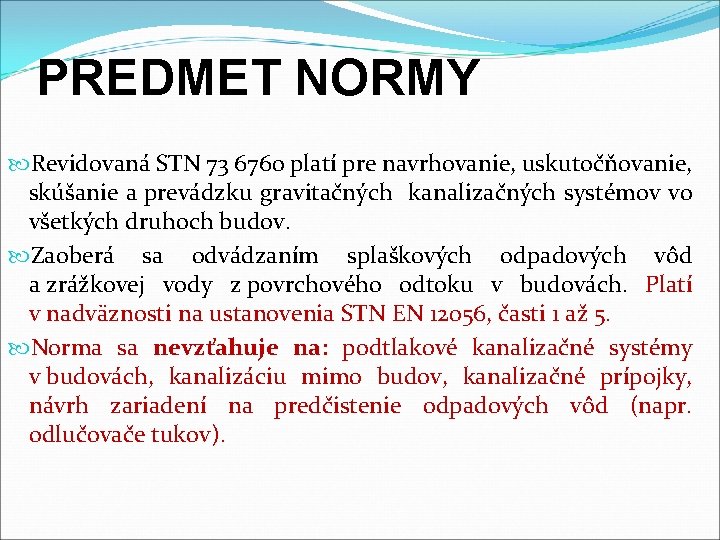 PREDMET NORMY

Revidovaná STN 73 6760 platí pre navrhovanie, uskutočňovanie, skúšanie a prevádzku gravitačných kanalizačných systémov vo všetkých druhoch budov.

Zaoberá sa odvádzaním splaškových odpadových vôd a zrážkovej vody z povrchového odtoku v budovách. Platí v nadväznosti na ustanovenia STN EN 12056, časti 1 až 5.

Norma sa nevzťahuje na: podtlakové kanalizačné systémy v budovách, kanalizáciu mimo budov, kanalizačné prípojky, návrh zariadení na predčistenie odpadových vôd (napr. odlučovače tukov).